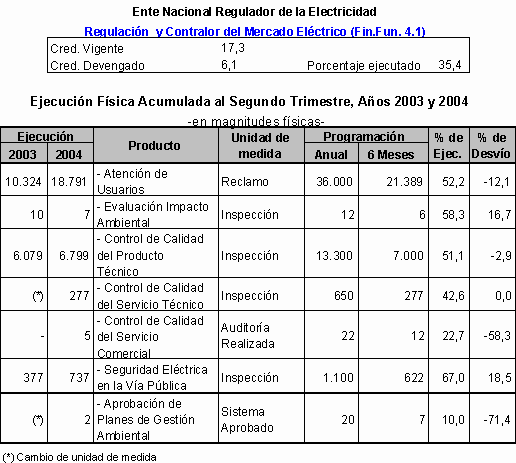 Ente Nacional Regulador de la Electricidad

Regulación y Contralor del Mercado Eléctrico (Fin.Fun. 4.1)

| Cred. Vigente | 17,3 | | |
|---|---|---|---|
| Cred. Devengado | 6,1 | Porcentaje ejecutado | 35,4 |

Ejecución Física Acumulada al Segundo Trimestre, Años 2003 y 2004

-en magnitudes físicas-

| Ejecución 2003 | Ejecución 2004 | Producto | Unidad de medida | Programación Anual | Programación 6 Meses | % de Ejec. | % de Desvío |
|---|---|---|---|---|---|---|---|
| 10.324 | 18.791 | - Atención de Usuarios | Reclamo | 36.000 | 21.389 | 52,2 | -12,1 |
| 10 | 7 | - Evaluación Impacto Ambiental | Inspección | 12 | 6 | 58,3 | 16,7 |
| 6.079 | 6.799 | - Control de Calidad del Producto Técnico | Inspección | 13.300 | 7.000 | 51,1 | -2,9 |
| (*) | 277 | - Control de Calidad del Servicio Técnico | Inspección | 650 | 277 | 42,6 | 0,0 |
| - | 5 | - Control de Calidad del Servicio Comercial | Auditoría Realizada | 22 | 12 | 22,7 | -58,3 |
| 377 | 737 | - Seguridad Eléctrica en la Vía Pública | Inspección | 1.100 | 622 | 67,0 | 18,5 |
| (*) | 2 | - Aprobación de Planes de Gestión Ambiental | Sistema Aprobado | 20 | 7 | 10,0 | -71,4 |

(*) Cambio de unidad de medida